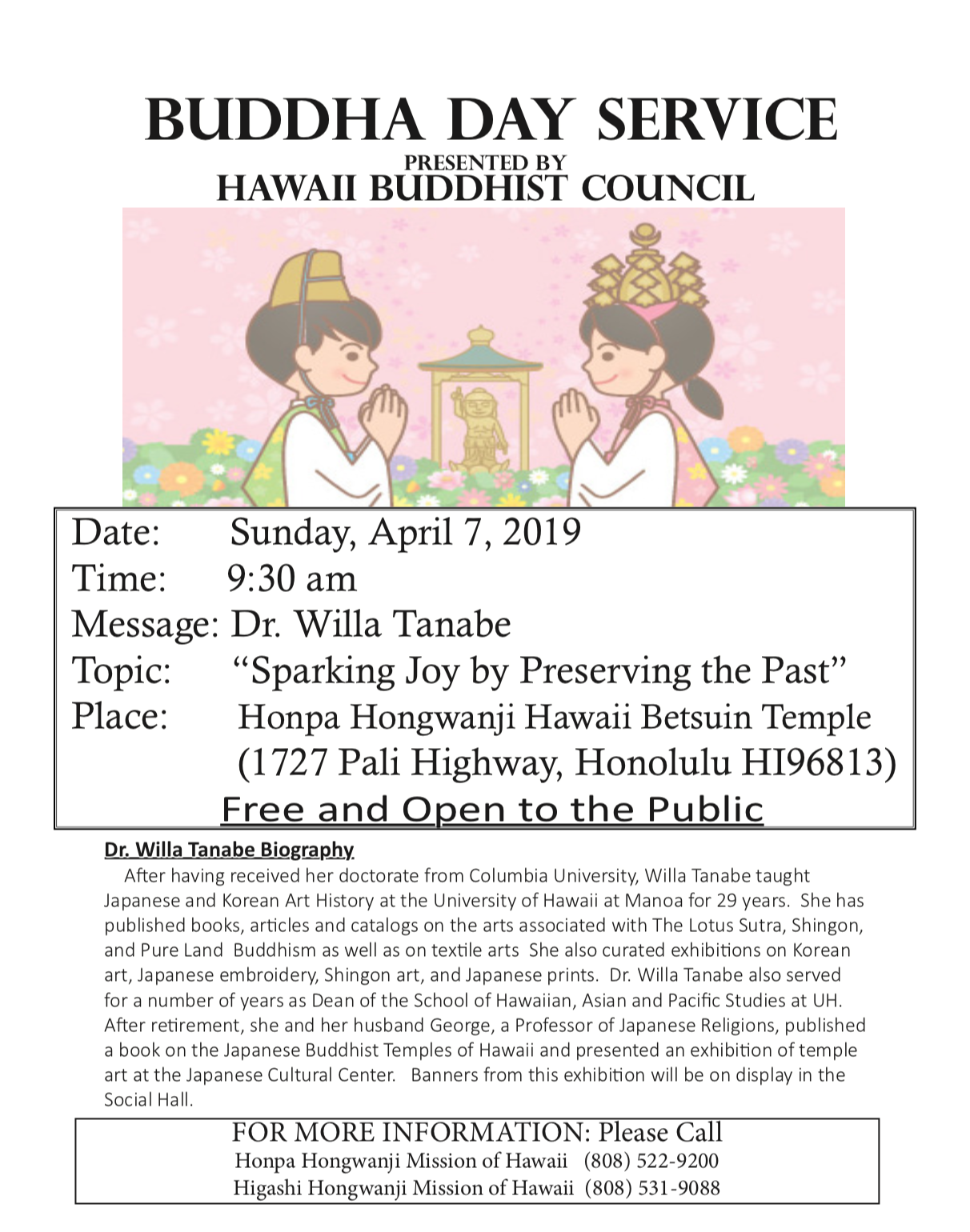 BUDDHA DAY SERVICE
PRESENTED BY
HAWAII BUDDHIST COUNCIL

Date: Sunday, April 7, 2019
Time: 9:30 am
Message: Dr. Willa Tanabe
Topic: “Sparking Joy by Preserving the Past”
Place: Honpa Hongwanji Hawaii Betsuin Temple (1727 Pali Highway, Honolulu HI96813)
Free and Open to the Public

Dr. Willa Tanabe Biography
After having received her doctorate from Columbia University, Willa Tanabe taught Japanese and Korean Art History at the University of Hawaii at Manoa for 29 years. She has published books, articles and catalogs on the arts associated with The Lotus Sutra, Shingon, and Pure Land Buddhism as well as on textile arts She also curated exhibitions on Korean art, Japanese embroidery, Shingon art, and Japanese prints. Dr. Willa Tanabe also served for a number of years as Dean of the School of Hawaiian, Asian and Pacific Studies at UH. After retirement, she and her husband George, a Professor of Japanese Religions, published a book on the Japanese Buddhist Temples of Hawaii and presented an exhibition of temple art at the Japanese Cultural Center. Banners from this exhibition will be on display in the Social Hall.

FOR MORE INFORMATION: Please Call
Honpa Hongwanji Mission of Hawaii (808) 522-9200
Higashi Hongwanji Mission of Hawaii (808) 531-9088